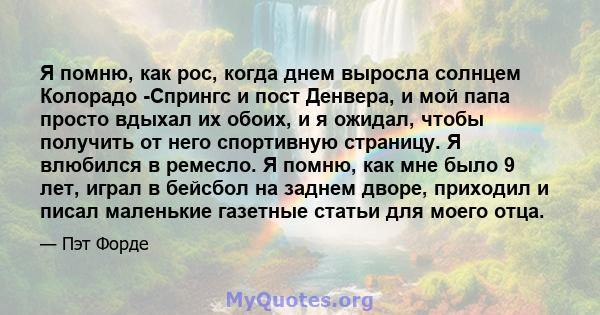 Я помню, как рос, когда днем выросла солнцем Колорадо -Спрингс и пост Денвера, и мой папа просто вдыхал их обоих, и я ожидал, чтобы получить от него спортивную страницу. Я влюбился в ремесло. Я помню, как мне было 9 лет, играл в бейсбол на заднем дворе, приходил и писал маленькие газетные статьи для моего отца.

— Пэт Форде

MyQuotes.org